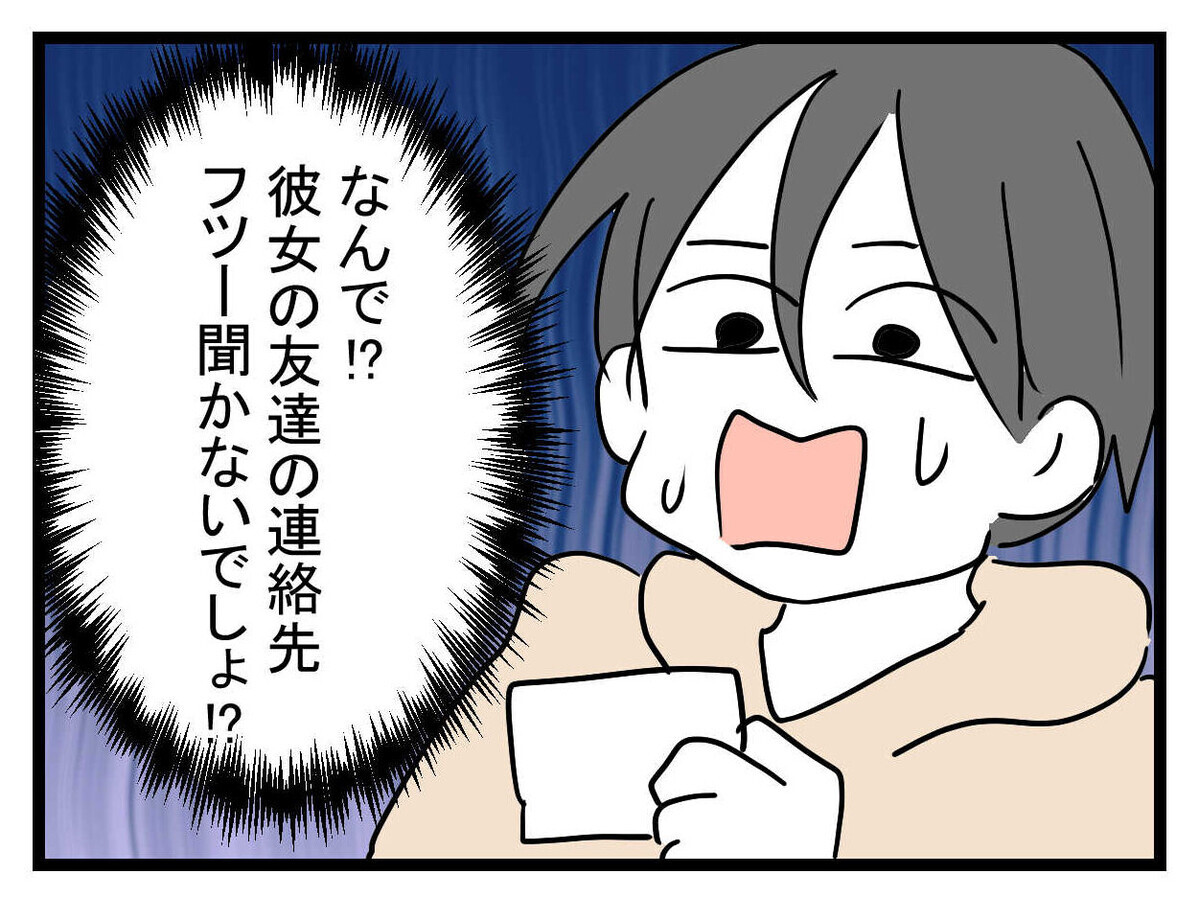 なんで⁉
彼女の友達の連絡先
フツー聞かないでしょ⁉